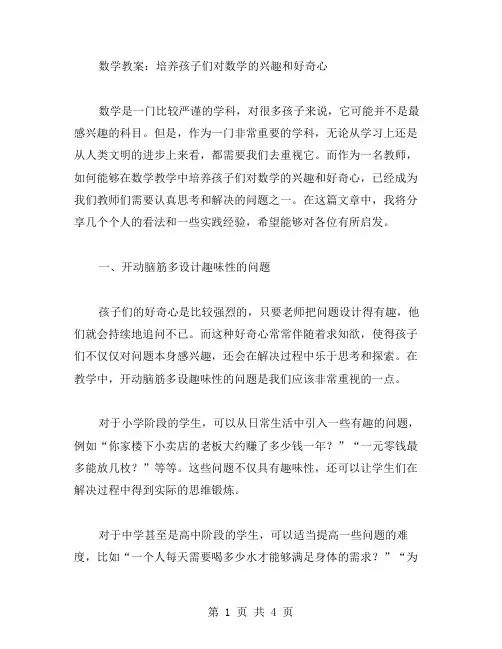 数学教案：培养孩子们对数学的兴趣和好奇心

数学是一门比较严谨的学科，对很多孩子来说，它可能并不是最感兴趣的科目。但是，作为一门非常重要的学科，无论从学习上还是从人类文明的进步上来看，都需要我们去重视它。而作为一名教师，如何能够在数学教学中培养孩子们对数学的兴趣和好奇心，已经成为我们教师们需要认真思考和解决的问题之一。在这篇文章中，我将分享几个个人的看法和一些实践经验，希望能够对各位有所启发。

一、开动脑筋多设计趣味性的问题

孩子们的好奇心是比较强烈的，只要老师把问题设计得有趣，他们就会持续地追问不已。而这种好奇心常常伴随着求知欲，使得孩子们不仅仅对问题本身感兴趣，还会在解决过程中乐于思考和探索。在教学中，开动脑筋多设趣味性的问题是我们应该非常重视的一点。

对于小学阶段的学生，可以从日常生活中引入一些有趣的问题，例如“你家楼下小卖店的老板大约赚了多少钱一年？”“一元零钱最多能放几枚？”等等。这些问题不仅具有趣味性，还可以让学生们在解决过程中得到实际的思维锻炼。

对于中学甚至是高中阶段的学生，可以适当提高一些问题的难度，比如“一个人每天需要喝多少水才能够满足身体的需求？”“为

第 1 页 共 4 页